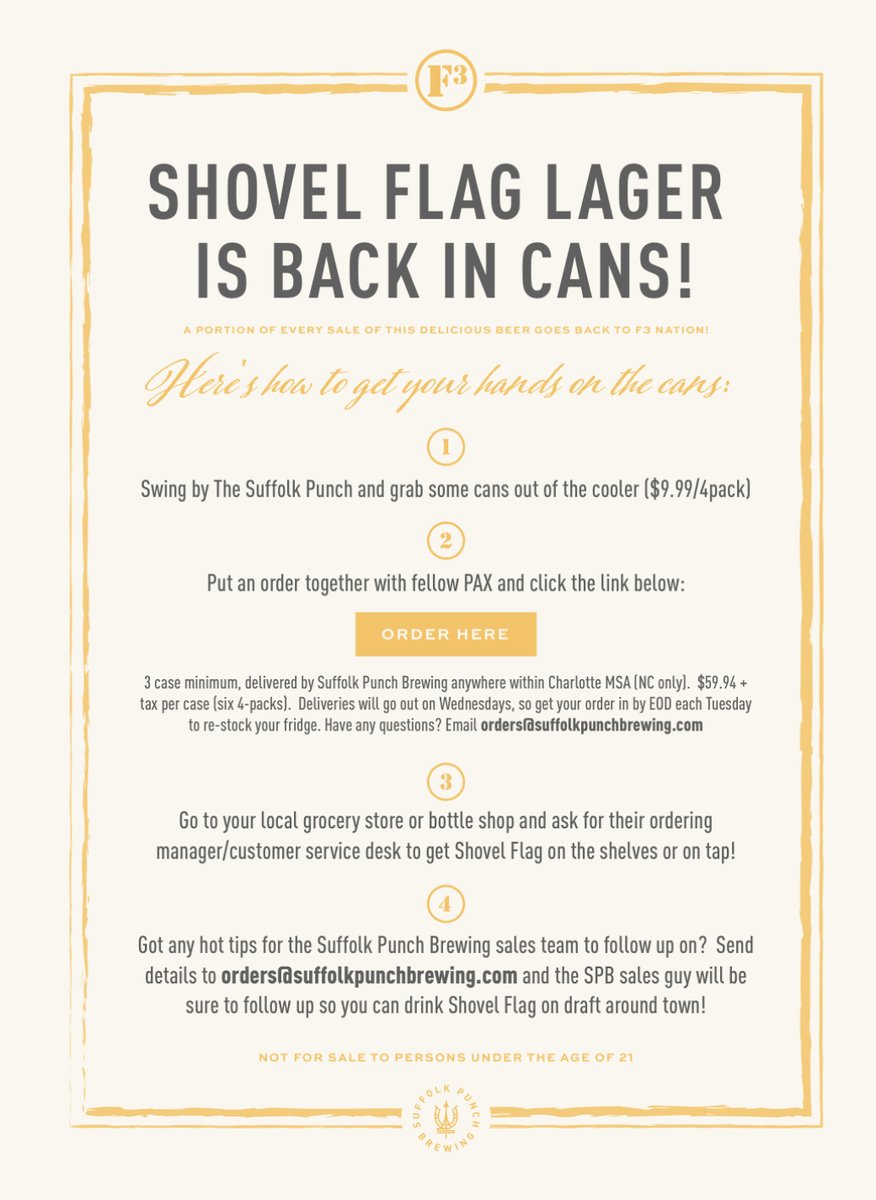 F3

SHOVEL FLAG LAGER IS BACK IN CANS!

A PORTION OF EVERY SALE OF THIS DELICIOUS BEER GOES BACK TO F3 NATION!

Here's how to get your hands on the cans:

1

Swing by The Suffolk Punch and grab some cans out of the cooler ($9.99/4pack)

2

Put an order together with fellow PAX and click the link below:

ORDER HERE

3 case minimum, delivered by Suffolk Punch Brewing anywhere within Charlotte MSA (NC only). $59.94 + tax per case (six 4-packs). Deliveries will go out on Wednesdays, so get your order in by EOD each Tuesday to re-stock your fridge. Have any questions? Email orders@suffolkpunchbrewing.com

3

Go to your local grocery store or bottle shop and ask for their ordering manager/customer service desk to get Shovel Flag on the shelves or on tap!

4

Got any hot tips for the Suffolk Punch Brewing sales team to follow up on? Send details to orders@suffolkpunchbrewing.com and the SPB sales guy will be sure to follow up so you can drink Shovel Flag on draft around town!

NOT FOR SALE TO PERSONS UNDER THE AGE OF 21

SUFFOLK PUNCH BREWING